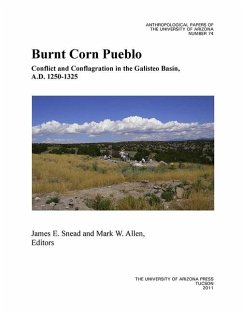 ANTHROPOLOGICAL PAPERS OF
THE UNIVERSITY OF ARIZONA
NUMBER 74

Burnt Corn Pueblo

Conflict and Conflagration in the Galisteo Basin, A.D. 1250-1325

James E. Snead and Mark W. Allen,
Editors

THE UNIVERSITY OF ARIZONA PRESS
TUCSON
2011